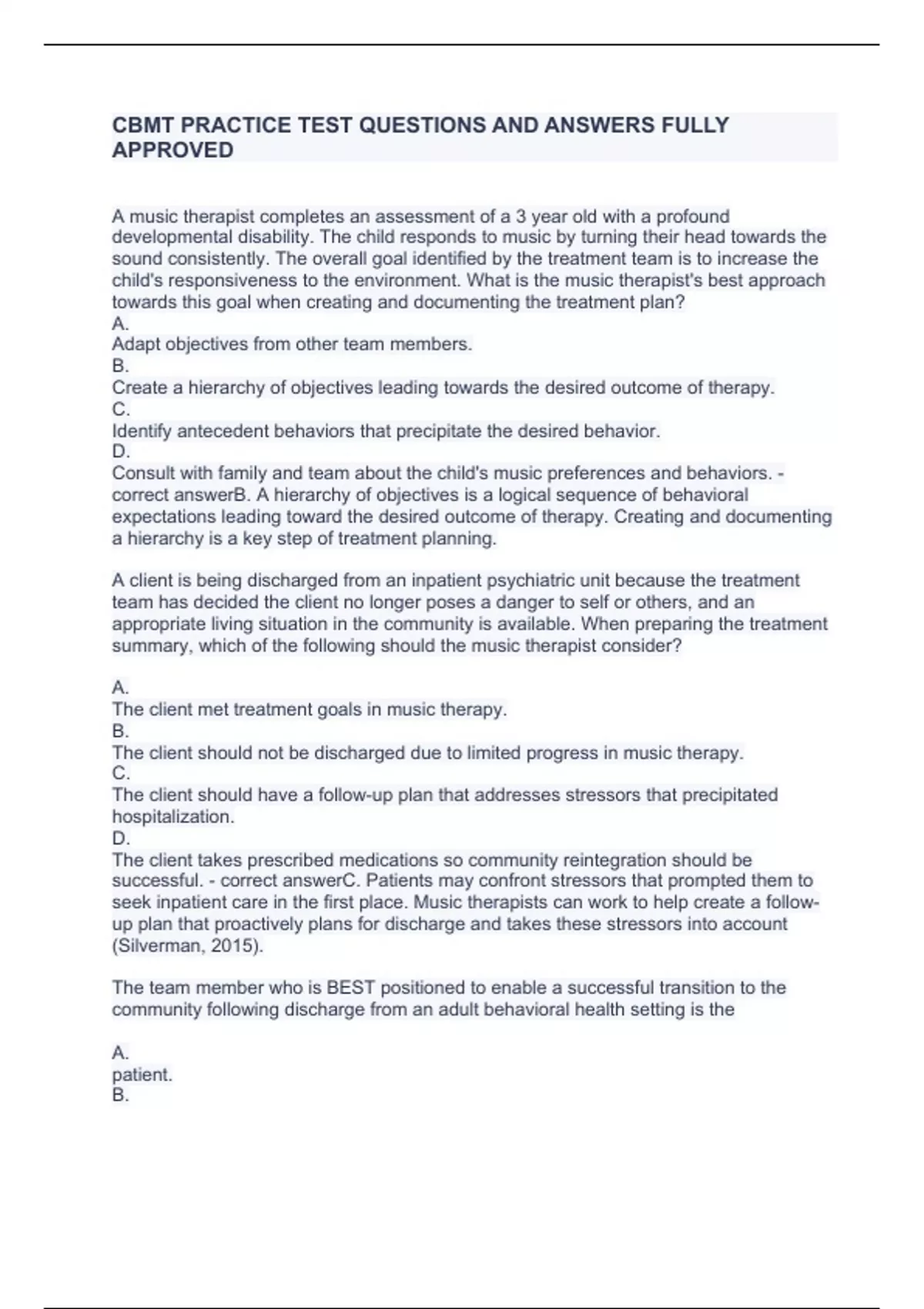 CBMT PRACTICE TEST QUESTIONS AND ANSWERS FULLY APPROVED

A music therapist completes an assessment of a 3 year old with a profound developmental disability. The child responds to music by turning their head towards the sound consistently. The overall goal identified by the treatment team is to increase the child's responsiveness to the environment. What is the music therapist's best approach towards this goal when creating and documenting the treatment plan?
A.
Adapt objectives from other team members.
B.
Create a hierarchy of objectives leading towards the desired outcome of therapy.
C.
Identify antecedent behaviors that precipitate the desired behavior.
D.
Consult with family and team about the child's music preferences and behaviors. - correct answerB. A hierarchy of objectives is a logical sequence of behavioral expectations leading toward the desired outcome of therapy. Creating and documenting a hierarchy is a key step of treatment planning.

A client is being discharged from an inpatient psychiatric unit because the treatment team has decided the client no longer poses a danger to self or others, and an appropriate living situation in the community is available. When preparing the treatment summary, which of the following should the music therapist consider?

A.
The client met treatment goals in music therapy.
B.
The client should not be discharged due to limited progress in music therapy.
C.
The client should have a follow-up plan that addresses stressors that precipitated hospitalization.
D.
The client takes prescribed medications so community reintegration should be successful. - correct answerC. Patients may confront stressors that prompted them to seek inpatient care in the first place. Music therapists can work to help create a follow-up plan that proactively plans for discharge and takes these stressors into account (Silverman, 2015).

The team member who is BEST positioned to enable a successful transition to the community following discharge from an adult behavioral health setting is the

A.
patient.
B.